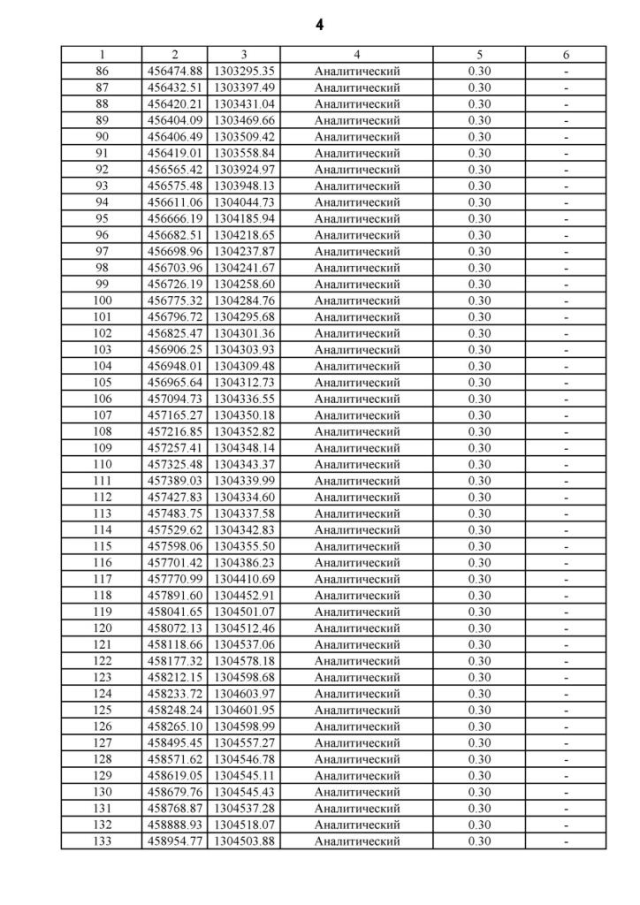 4

| 1 | 2 | 3 | 4 | 5 | 6 |
|---|---|---|---|---|---|
| 86 | 456474.88 | 1303295.35 | Аналитический | 0.30 | - |
| 87 | 456432.51 | 1303397.49 | Аналитический | 0.30 | - |
| 88 | 456420.21 | 1303431.04 | Аналитический | 0.30 | - |
| 89 | 456404.09 | 1303469.66 | Аналитический | 0.30 | - |
| 90 | 456406.49 | 1303509.42 | Аналитический | 0.30 | - |
| 91 | 456419.01 | 1303558.84 | Аналитический | 0.30 | - |
| 92 | 456565.42 | 1303924.97 | Аналитический | 0.30 | - |
| 93 | 456575.48 | 1303948.13 | Аналитический | 0.30 | - |
| 94 | 456611.06 | 1304044.73 | Аналитический | 0.30 | - |
| 95 | 456666.19 | 1304185.94 | Аналитический | 0.30 | - |
| 96 | 456682.51 | 1304218.65 | Аналитический | 0.30 | - |
| 97 | 456698.96 | 1304237.87 | Аналитический | 0.30 | - |
| 98 | 456703.96 | 1304241.67 | Аналитический | 0.30 | - |
| 99 | 456726.19 | 1304258.60 | Аналитический | 0.30 | - |
| 100 | 456775.32 | 1304284.76 | Аналитический | 0.30 | - |
| 101 | 456796.72 | 1304295.68 | Аналитический | 0.30 | - |
| 102 | 456825.47 | 1304301.36 | Аналитический | 0.30 | - |
| 103 | 456906.25 | 1304303.93 | Аналитический | 0.30 | - |
| 104 | 456948.01 | 1304309.48 | Аналитический | 0.30 | - |
| 105 | 456965.64 | 1304312.73 | Аналитический | 0.30 | - |
| 106 | 457094.73 | 1304336.55 | Аналитический | 0.30 | - |
| 107 | 457165.27 | 1304350.18 | Аналитический | 0.30 | - |
| 108 | 457216.85 | 1304352.82 | Аналитический | 0.30 | - |
| 109 | 457257.41 | 1304348.14 | Аналитический | 0.30 | - |
| 110 | 457325.48 | 1304343.37 | Аналитический | 0.30 | - |
| 111 | 457389.03 | 1304339.99 | Аналитический | 0.30 | - |
| 112 | 457427.83 | 1304334.60 | Аналитический | 0.30 | - |
| 113 | 457483.75 | 1304337.58 | Аналитический | 0.30 | - |
| 114 | 457529.62 | 1304342.83 | Аналитический | 0.30 | - |
| 115 | 457598.06 | 1304355.50 | Аналитический | 0.30 | - |
| 116 | 457701.42 | 1304386.23 | Аналитический | 0.30 | - |
| 117 | 457770.99 | 1304410.69 | Аналитический | 0.30 | - |
| 118 | 457891.60 | 1304452.91 | Аналитический | 0.30 | - |
| 119 | 458041.65 | 1304501.07 | Аналитический | 0.30 | - |
| 120 | 458072.13 | 1304512.46 | Аналитический | 0.30 | - |
| 121 | 458118.66 | 1304537.06 | Аналитический | 0.30 | - |
| 122 | 458177.32 | 1304578.18 | Аналитический | 0.30 | - |
| 123 | 458212.15 | 1304598.68 | Аналитический | 0.30 | - |
| 124 | 458233.72 | 1304603.97 | Аналитический | 0.30 | - |
| 125 | 458248.24 | 1304601.95 | Аналитический | 0.30 | - |
| 126 | 458265.10 | 1304598.99 | Аналитический | 0.30 | - |
| 127 | 458495.45 | 1304557.27 | Аналитический | 0.30 | - |
| 128 | 458571.62 | 1304546.78 | Аналитический | 0.30 | - |
| 129 | 458619.05 | 1304545.11 | Аналитический | 0.30 | - |
| 130 | 458679.76 | 1304545.43 | Аналитический | 0.30 | - |
| 131 | 458768.87 | 1304537.28 | Аналитический | 0.30 | - |
| 132 | 458888.93 | 1304518.07 | Аналитический | 0.30 | - |
| 133 | 458954.77 | 1304503.88 | Аналитический | 0.30 | - |